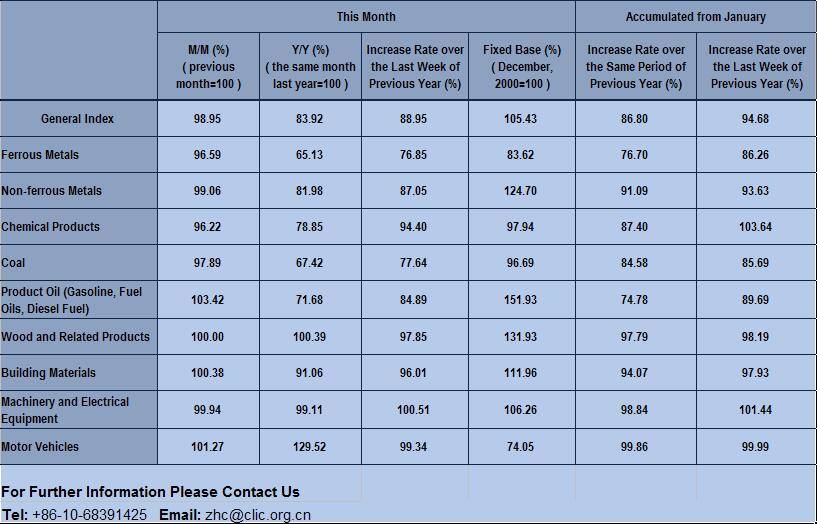 | | This Month | | | | Accumulated from January | |
|---|---|---|---|---|---|---|
| | M/M (%) ( previous month=100 ) | Y/Y (%) ( the same month last year=100 ) | Increase Rate over the Last Week of Previous Year (%) | Fixed Base (%) ( December, 2000=100 ) | Increase Rate over the Same Period of Previous Year (%) | Increase Rate over the Last Week of Previous Year (%) |
| General Index | 98.95 | 83.92 | 88.95 | 105.43 | 86.80 | 94.68 |
| Ferrous Metals | 96.59 | 65.13 | 76.85 | 83.62 | 76.70 | 86.26 |
| Non-ferrous Metals | 99.06 | 81.98 | 87.05 | 124.70 | 91.09 | 93.63 |
| Chemical Products | 96.22 | 78.85 | 94.40 | 97.94 | 87.40 | 103.64 |
| Coal | 97.89 | 67.42 | 77.64 | 96.69 | 84.58 | 85.69 |
| Product Oil (Gasoline, Fuel Oils, Diesel Fuel) | 103.42 | 71.68 | 84.89 | 151.93 | 74.78 | 89.69 |
| Wood and Related Products | 100.00 | 100.39 | 97.85 | 131.93 | 97.79 | 98.19 |
| Building Materials | 100.38 | 91.06 | 96.01 | 111.96 | 94.07 | 97.93 |
| Machinery and Electrical Equipment | 99.94 | 99.11 | 100.51 | 106.26 | 98.84 | 101.44 |
| Motor Vehicles | 101.27 | 129.52 | 99.34 | 74.05 | 99.86 | 99.99 |

For Further Information Please Contact Us
Tel: +86-10-68391425 Email: zhc@clic.org.cn